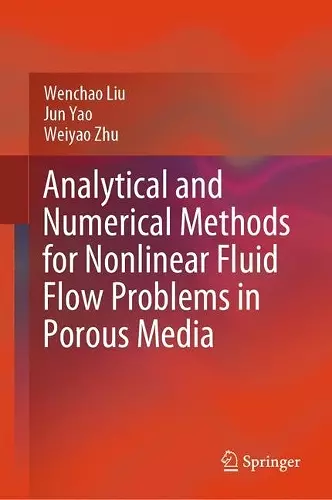 Wenchao Liu
Jun Yao
Weiyao Zhu

Analytical and Numerical Methods for Nonlinear Fluid Flow Problems in Porous Media

Springer